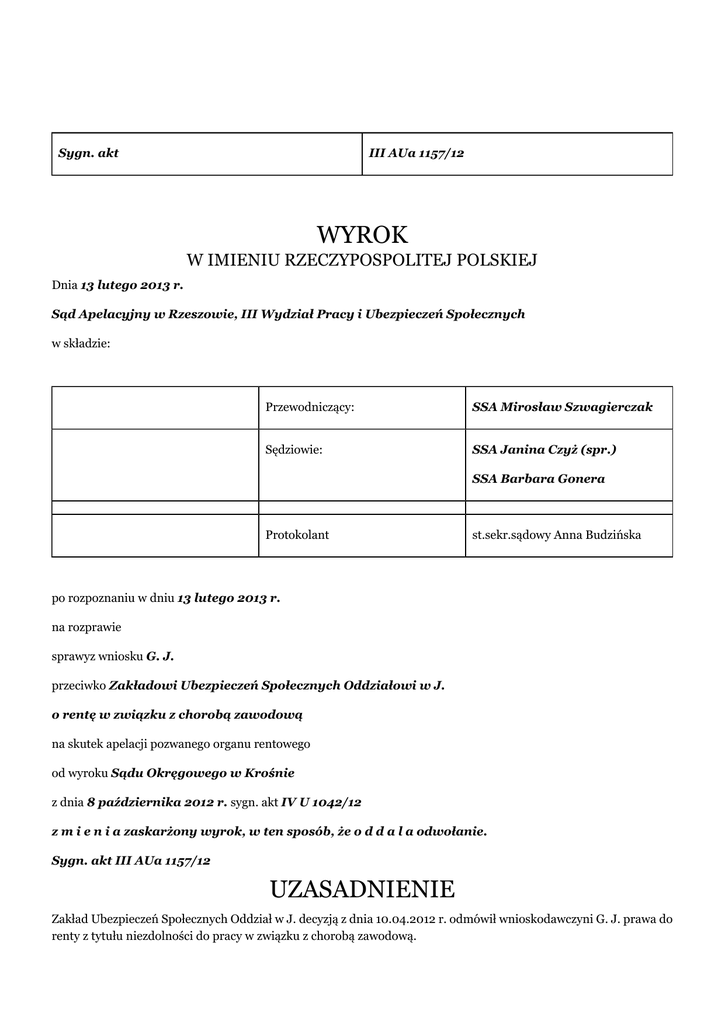 | Sygn. akt | III AUa 1157/12 |
|---|---|

WYROK
W IMIENIU RZECZYPOSPOLITEJ POLSKIEJ

Dnia 13 lutego 2013 r.

Sąd Apelacyjny w Rzeszowie, III Wydział Pracy i Ubezpieczeń Społecznych

w składzie:

| | Przewodniczący: | SSA Mirosław Szwagierczak |
|---|---|---|
| | Sędziowie: | SSA Janina Czyż (spr.) SSA Barbara Gonera |
| | | |
| | Protokolant | st.sekr.sądowy Anna Budzińska |

po rozpoznaniu w dniu 13 lutego 2013 r.

na rozprawie

sprawyz wniosku G. J.

przeciwko Zakładowi Ubezpieczeń Społecznych Oddziałowi w J.

o rentę w związku z chorobą zawodową

na skutek apelacji pozwanego organu rentowego

od wyroku Sądu Okręgowego w Krośnie

z dnia 8 października 2012 r. sygn. akt IV U 1042/12

z m i e n i a zaskarżony wyrok, w ten sposób, że o d d a l a odwołanie.

Sygn. akt III AUa 1157/12

UZASADNIENIE

Zakład Ubezpieczeń Społecznych Oddział w J. decyzją z dnia 10.04.2012 r. odmówił wnioskodawczyni G. J. prawa do renty z tytułu niezdolności do pracy w związku z chorobą zawodową.